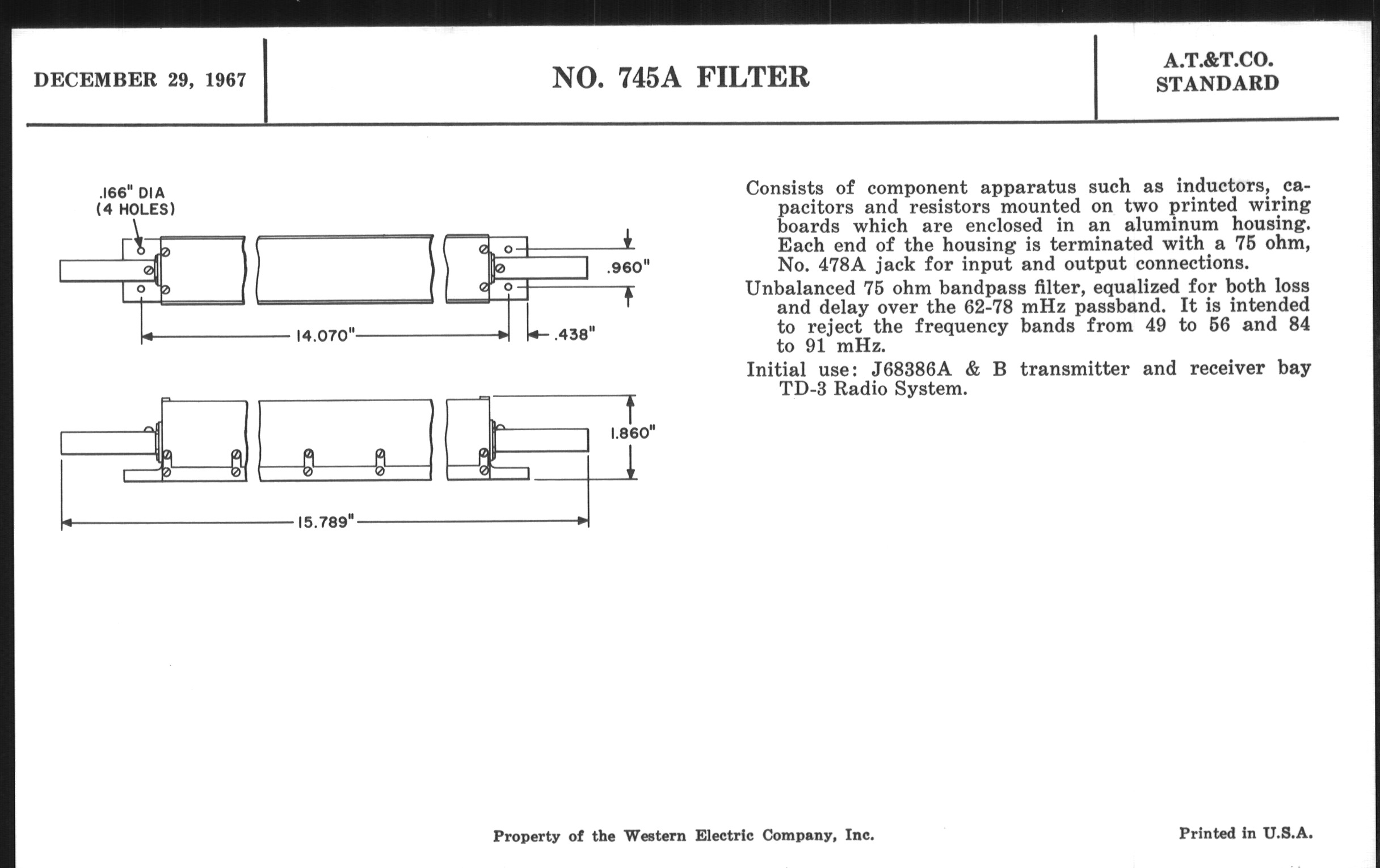 DECEMBER 29, 1967

NO. 745A FILTER

A.T.&T.CO.
STANDARD

.166" DIA
(4 HOLES)

.960"

14.070"

.438"

1.860"

15.789"

Consists of component apparatus such as inductors, capacitors and resistors mounted on two printed wiring boards which are enclosed in an aluminum housing. Each end of the housing is terminated with a 75 ohm, No. 478A jack for input and output connections.

Unbalanced 75 ohm bandpass filter, equalized for both loss and delay over the 62-78 mHz passband. It is intended to reject the frequency bands from 49 to 56 and 84 to 91 mHz.

Initial use: J68386A & B transmitter and receiver bay TD-3 Radio System.

Property of the Western Electric Company, Inc.

Printed in U.S.A.